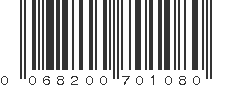 0 068200 701080